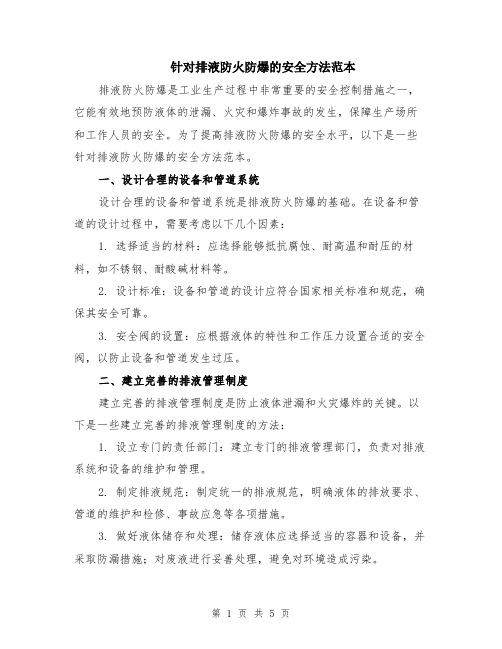 针对排液防火防爆的安全方法范本

排液防火防爆是工业生产过程中非常重要的安全控制措施之一，它能有效地预防液体的泄漏、火灾和爆炸事故的发生，保障生产场所和工作人员的安全。为了提高排液防火防爆的安全水平，以下是一些针对排液防火防爆的安全方法范本。

一、设计合理的设备和管道系统

设计合理的设备和管道系统是排液防火防爆的基础。在设备和管道的设计过程中，需要考虑以下几个因素：

1. 选择适当的材料：应选择能够抵抗腐蚀、耐高温和耐压的材料，如不锈钢、耐酸碱材料等。

2. 设计标准：设备和管道的设计应符合国家相关标准和规范，确保其安全可靠。

3. 安全阀的设置：应根据液体的特性和工作压力设置合适的安全阀，以防止设备和管道发生过压。

二、建立完善的排液管理制度

建立完善的排液管理制度是防止液体泄漏和火灾爆炸的关键。以下是一些建立完善的排液管理制度的方法：

1. 设立专门的责任部门：建立专门的排液管理部门，负责对排液系统和设备的维护和管理。

2. 制定排液规范：制定统一的排液规范，明确液体的排放要求、管道的维护和检修、事故应急等各项措施。

3. 做好液体储存和处理：储存液体应选择适当的容器和设备，并采取防漏措施；对废液进行妥善处理，避免对环境造成污染。

第 1 页 共 5 页